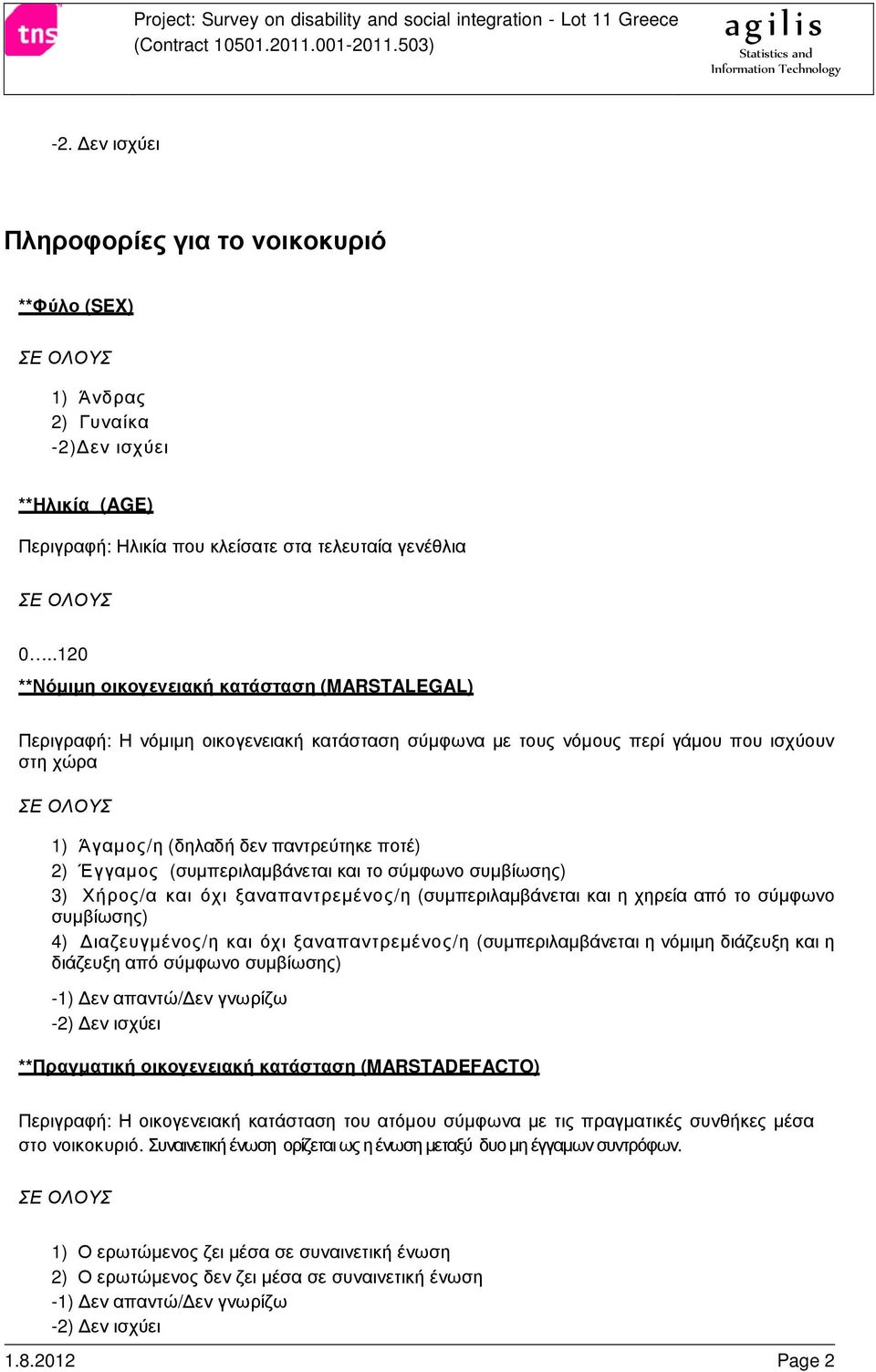 tns

Project: Survey on disability and social integration - Lot 11 Greece
(Contract 10501.2011.001-2011.503)

agilis
Statistics and
Information Technology

-2. Δεν ισχύει

Πληροφορίες για το νοικοκυριό

**Φύλο (SEX)

ΣΕ ΟΛΟΥΣ

1) Άνδρας
2) Γυναίκα
-2)Δεν ισχύει

**Ηλικία (AGE)

Περιγραφή: Ηλικία που κλείσατε στα τελευταία γενέθλια

ΣΕ ΟΛΟΥΣ

0.....120

**Νόμιμη οικογενειακή κατάσταση (MARSTALEGAL)

Περιγραφή: Η νόμιμη οικογενειακή κατάσταση σύμφωνα με τους νόμους περί γάμου που ισχύουν στη χώρα

ΣΕ ΟΛΟΥΣ

1) Άγαμος/η (δηλαδή δεν παντρεύτηκε ποτέ)
2) Έγγαμος (συμπεριλαμβάνεται και το σύμφωνο συμβίωσης)
3) Χήρος/α και όχι ξαναπαντρεμένος/η (συμπεριλαμβάνεται και η χηρεία από το σύμφωνο συμβίωσης)
4) Διαζευγμένος/η και όχι ξαναπαντρεμένος/η (συμπεριλαμβάνεται η νόμιμη διάζευξη και η διάζευξη από σύμφωνο συμβίωσης)
-1) Δεν απαντώ/Δεν γνωρίζω
-2) Δεν ισχύει

**Πραγματική οικογενειακή κατάσταση (MARSTADEFACTO)

Περιγραφή: Η οικογενειακή κατάσταση του ατόμου σύμφωνα με τις πραγματικές συνθήκες μέσα στο νοικοκυριό. Συναινετική ένωση ορίζεται ως η ένωση μεταξύ δυο μη έγγαμων συντρόφων.

ΣΕ ΟΛΟΥΣ

1) Ο ερωτώμενος ζει μέσα σε συναινετική ένωση
2) Ο ερωτώμενος δεν ζει μέσα σε συναινετική ένωση
-1) Δεν απαντώ/Δεν γνωρίζω
-2) Δεν ισχύει

1.8.2012

Page 2